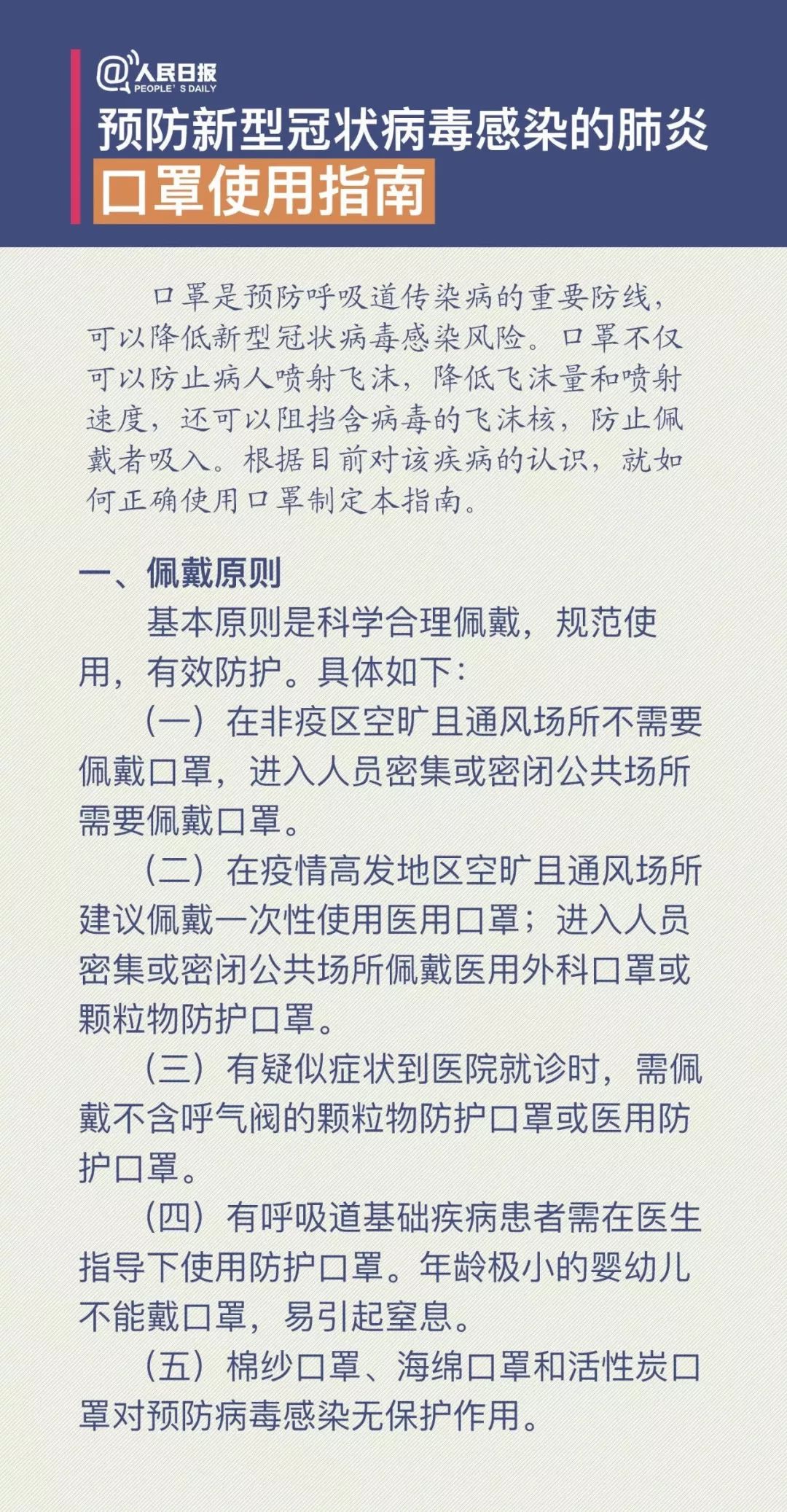 @人民日报
PEOPLE' S DAILY

预防新型冠状病毒感染的肺炎
口罩使用指南

口罩是预防呼吸道传染病的重要防线，可以降低新型冠状病毒感染风险。口罩不仅可以防止病人喷射飞沫，降低飞沫量和喷射速度，还可以阻挡含病毒的飞沫核，防止佩戴者吸入。根据目前对该疾病的认识，就如何正确使用口罩制定本指南。

一、佩戴原则

基本原则是科学合理佩戴，规范使用，有效防护。具体如下：

（一）在非疫区空旷且通风场所不需要佩戴口罩，进入人员密集或密闭公共场所需要佩戴口罩。

（二）在疫情高发地区空旷且通风场所建议佩戴一次性使用医用口罩；进入人员密集或密闭公共场所佩戴医用外科口罩或颗粒物防护口罩。

（三）有疑似症状到医院就诊时，需佩戴不含呼气阀的颗粒物防护口罩或医用防护口罩。

（四）有呼吸道基础疾病患者需在医生指导下使用防护口罩。年龄极小的婴幼儿不能戴口罩，易引起窒息。

（五）棉纱口罩、海绵口罩和活性炭口罩对预防病毒感染无保护作用。